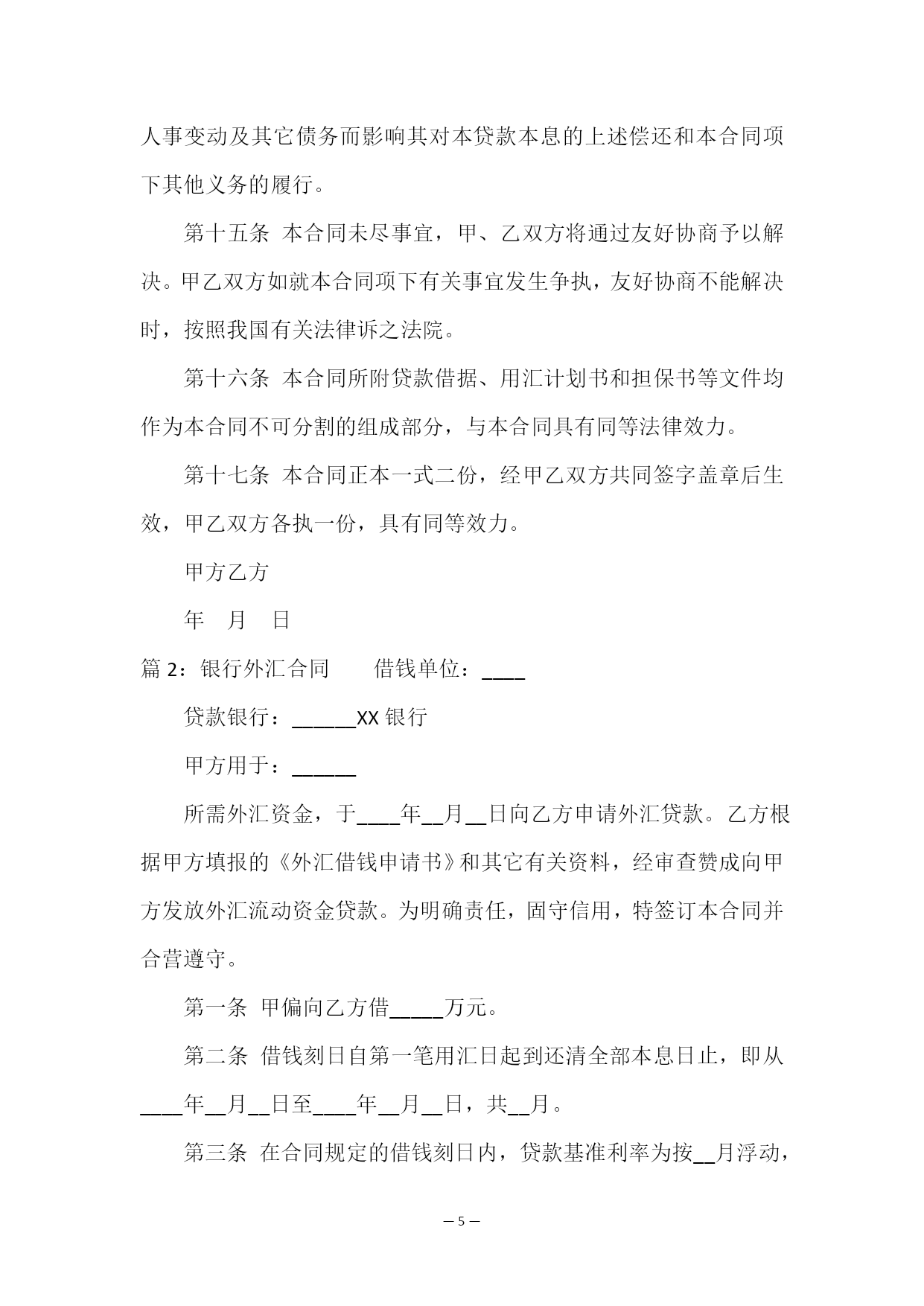 人事变动及其它债务而影响其对本贷款本息的上述偿还和本合同项下其他义务的履行。

第十五条 本合同未尽事宜，甲、乙双方将通过友好协商予以解决。甲乙双方如就本合同项下有关事宜发生争执，友好协商不能解决时，按照我国有关法律诉之法院。

第十六条 本合同所附贷款借据、用汇计划书和担保书等文件均作为本合同不可分割的组成部分，与本合同具有同等法律效力。

第十七条 本合同正本一式二份，经甲乙双方共同签字盖章后生效，甲乙双方各执一份，具有同等效力。

甲方乙方

年 月 日

篇 2：银行外汇合同 借钱单位：____

贷款银行：______XX 银行

甲方用于：______

所需外汇资金，于____年__月__日向乙方申请外汇贷款。乙方根据甲方填报的《外汇借钱申请书》和其它有关资料，经审查赞成向甲方发放外汇流动资金贷款。为明确责任，固守信用，特签订本合同并合营遵守。

第一条 甲偏向乙方借_____万元。

第二条 借钱刻日自第一笔用汇日起到还清全部本息日止，即从____年__月__日至____年__月__日，共__月。

第三条 在合同规定的借钱刻日内，贷款基准利率为按__月浮动，

— 5 —